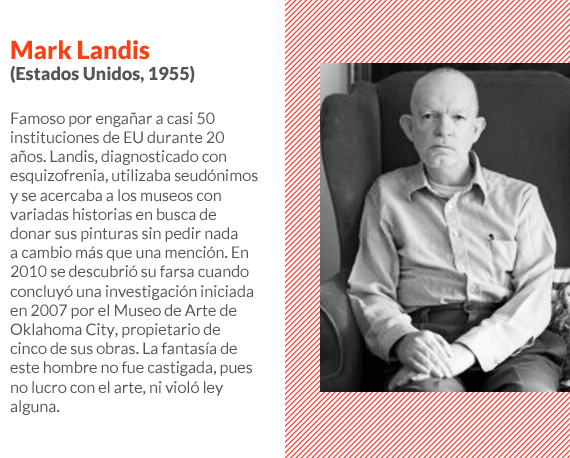 Mark Landis
(Estados Unidos, 1955)

Famoso por engañar a casi 50 instituciones de EU durante 20 años. Landis, diagnosticado con esquizofrenia, utilizaba seudónimos y se acercaba a los museos con variadas historias en busca de donar sus pinturas sin pedir nada a cambio más que una mención. En 2010 se descubrió su farsa cuando concluyó una investigación iniciada en 2007 por el Museo de Arte de Oklahoma City, propietario de cinco de sus obras. La fantasía de este hombre no fue castigada, pues no lucro con el arte, ni violó ley alguna.